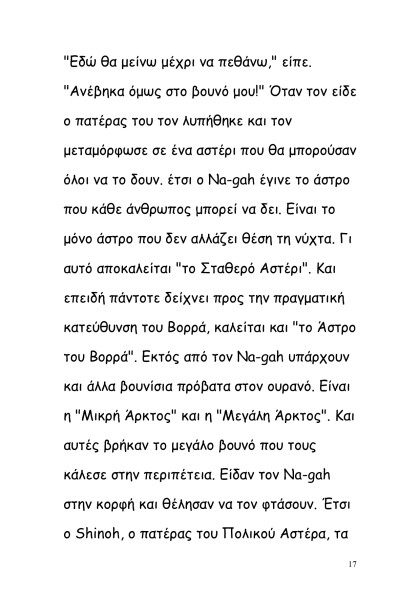 "Εδώ θα μείνω μέχρι να πεθάνω," είπε. "Ανέβηκα όμως στο βουνό μου!" Όταν τον είδε ο πατέρας του τον λυπήθηκε και τον μεταμόρφωσε σε ένα αστέρι που θα μπορούσαν όλοι να το δουν. έτσι ο Na-gah έγινε το άστρο που κάθε άνθρωπος μπορεί να δει. Είναι το μόνο άστρο που δεν αλλάζει θέση τη νύχτα. Γι αυτό αποκαλείται "το Σταθερό Αστέρι". Και επειδή πάντοτε δείχνει προς την πραγματική κατεύθυνση του Βορρά, καλείται και "το Άστρο του Βορρά". Εκτός από τον Na-gah υπάρχουν και άλλα βουνίσια πρόβατα στον ουρανό. Είναι η "Μικρή Άρκτος" και η "Μεγάλη Άρκτος". Και αυτές βρήκαν το μεγάλο βουνό που τους κάλεσε στην περιπέτεια. Είδαν τον Na-gah στην κορφή και θέλησαν να τον φτάσουν. Έτσι ο Shinoh, ο πατέρας του Πολικού Αστέρα, τα

17